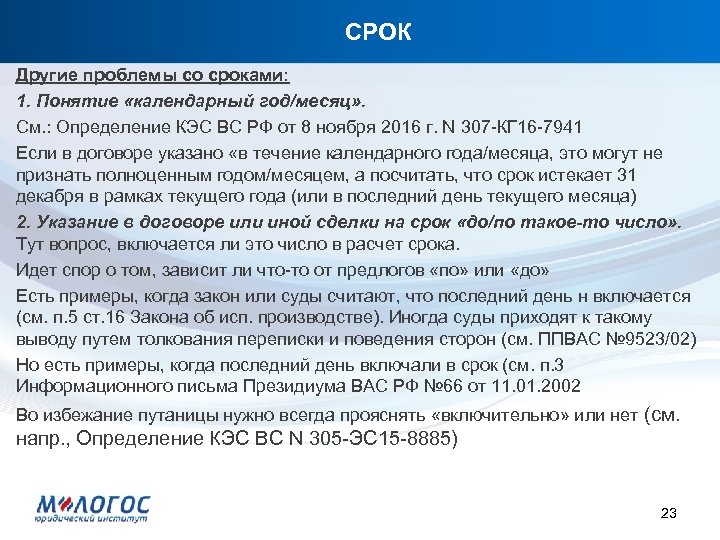 СРОК

Другие проблемы со сроками:

1. Понятие «календарный год/месяц».

См.: Определение КЭС ВС РФ от 8 ноября 2016 г. N 307-КГ16-7941

Если в договоре указано «в течение календарного года/месяца, это могут не признать полноценным годом/месяцем, а посчитать, что срок истекает 31 декабря в рамках текущего года (или в последний день текущего месяца)

2. Указание в договоре или иной сделки на срок «до/по такое-то число».

Тут вопрос, включается ли это число в расчет срока.

Идет спор о том, зависит ли что-то от предлогов «по» или «до»

Есть примеры, когда закон или суды считают, что последний день н включается (см. п.5 ст.16 Закона об исп. производстве). Иногда суды приходят к такому выводу путем толкования переписки и поведения сторон (см. ППВАС №9523/02)

Но есть примеры, когда последний день включали в срок (см. п.3 Информационного письма Президиума ВАС РФ №66 от 11.01.2002

Во избежание путаницы нужно всегда прояснять «включительно» или нет (см. напр., Определение КЭС ВС N 305-ЭС15-8885)

МЛОГОС
юридический институт

23